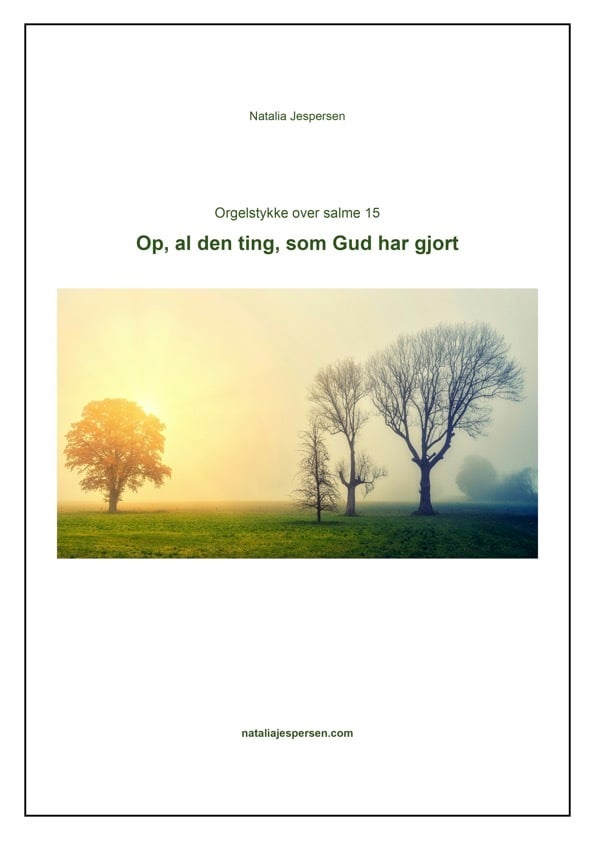 Natalia Jespersen

Orgelstykke over salme 15

Op, al den ting, som Gud har gjort

nataliajespersen.com